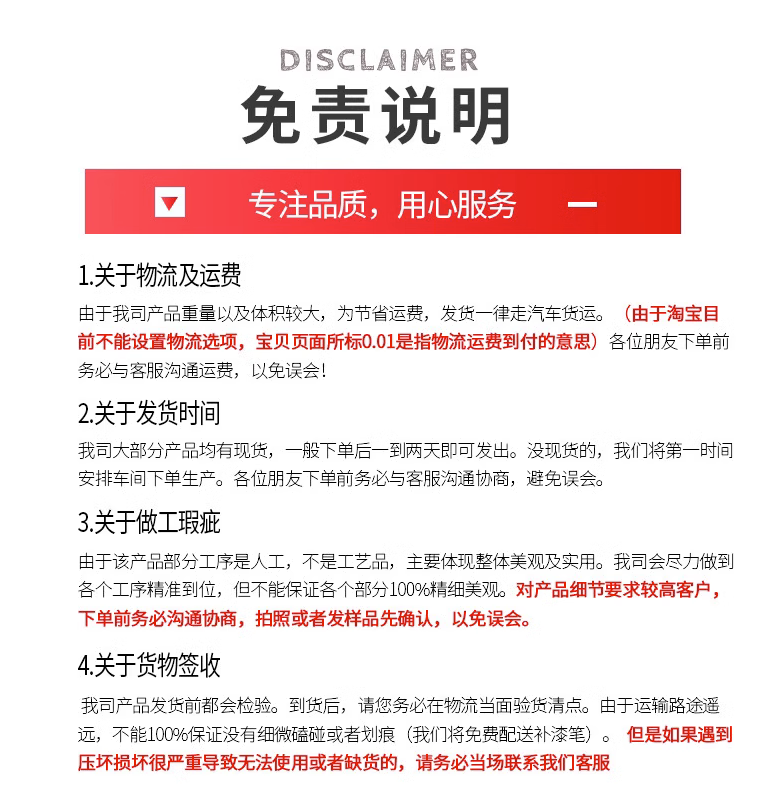 DISCLAIMER
免责说明

专注品质，用心服务

1.关于物流及运费

由于我司产品重量以及体积较大，为节省运费，发货一律走汽车货运。（由于淘宝目前不能设置物流选项，宝贝页面所标0.01是指物流运费到付的意思）各位朋友下单前务必与客服沟通运费，以免误会！

2.关于发货时间

我司大部分产品均有现货，一般下单后一到两天即可发出。没现货的，我们将第一时间安排车间下单生产。各位朋友下单前务必与客服沟通协商，避免误会。

3.关于做工瑕疵

由于该产品部分工序是人工，不是工艺品，主要体现整体美观及实用。我司会尽力做到各个工序精准到位，但不能保证各个部分100%精细美观。对产品细节要求较高客户，下单前务必沟通协商，拍照或者发样品先确认，以免误会。

4.关于货物签收

我司产品发货前都会检验。到货后，请您务必在物流当面验货清点。由于运输路途遥远，不能100%保证没有细微磕碰或者划痕（我们将免费配送补漆笔）。但是如果遇到压坏损坏很严重导致无法使用或者缺货的，请务必当场联系我们客服